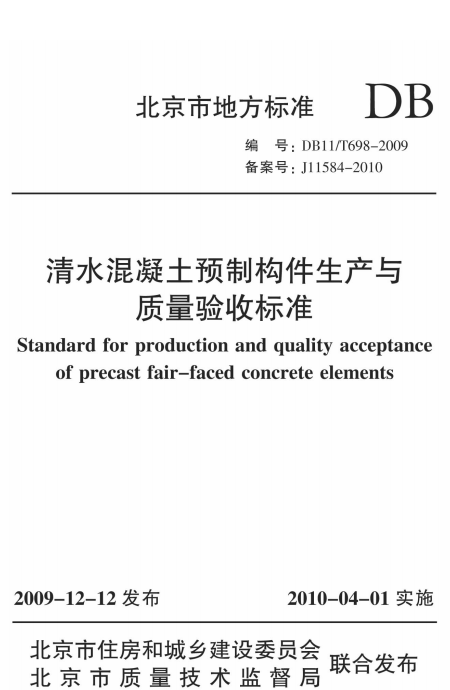 北京市地方标准 DB

编　号：DB11/T698-2009
备案号：J11584-2010

清水混凝土预制构件生产与质量验收标准

Standard for production and quality acceptance of precast fair-faced concrete elements

2009-12-12 发布　　2010-04-01 实施

北京市住房和城乡建设委员会
北京市质量技术监督局　联合发布